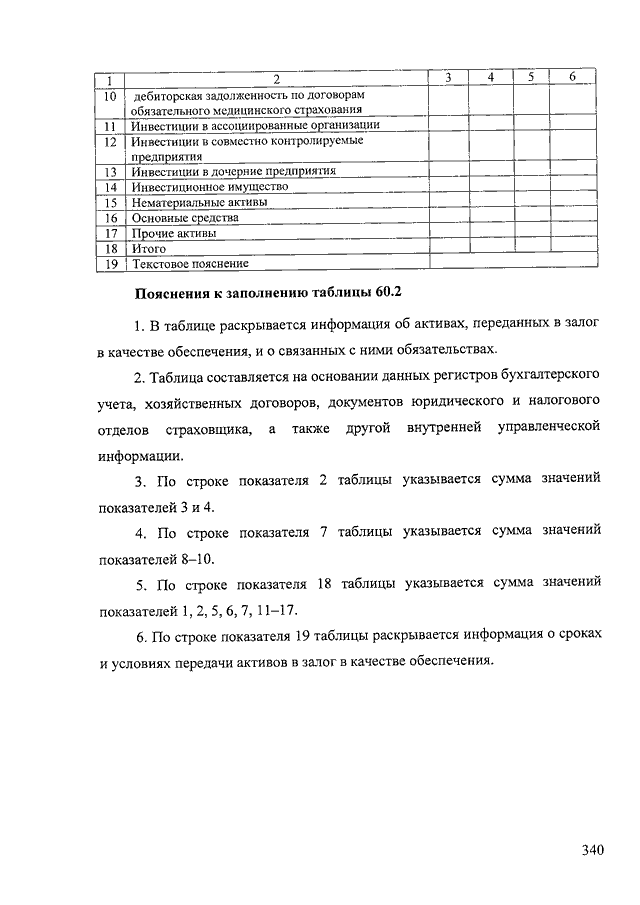 | 1 | 2 | 3 | 4 | 5 | 6 |
|---|---|---|---|---|---|
| 10 | дебиторская задолженность по договорам обязательного медицинского страхования | | | | |
| 11 | Инвестиции в ассоциированные организации | | | | |
| 12 | Инвестиции в совместно контролируемые предприятия | | | | |
| 13 | Инвестиции в дочерние предприятия | | | | |
| 14 | Инвестиционное имущество | | | | |
| 15 | Нематериальные активы | | | | |
| 16 | Основные средства | | | | |
| 17 | Прочие активы | | | | |
| 18 | Итого | | | | |
| 19 | Текстовое пояснение | | | | |

**Пояснения к заполнению таблицы 60.2**

1. В таблице раскрывается информация об активах, переданных в залог в качестве обеспечения, и о связанных с ними обязательствах.

2. Таблица составляется на основании данных регистров бухгалтерского учета, хозяйственных договоров, документов юридического и налогового отделов страховщика, а также другой внутренней управленческой информации.

3. По строке показателя 2 таблицы указывается сумма значений показателей 3 и 4.

4. По строке показателя 7 таблицы указывается сумма значений показателей 8–10.

5. По строке показателя 18 таблицы указывается сумма значений показателей 1, 2, 5, 6, 7, 11–17.

6. По строке показателя 19 таблицы раскрывается информация о сроках и условиях передачи активов в залог в качестве обеспечения.

340